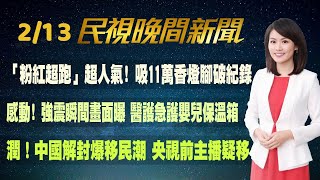 2/13 民視晚間新聞

「粉紅超跑」超人氣！吸11萬香燈腳破紀錄

感動！強震瞬間畫面曝 醫護急護嬰兒保溫箱

潤！中國解封爆移民潮 央視前主播疑移